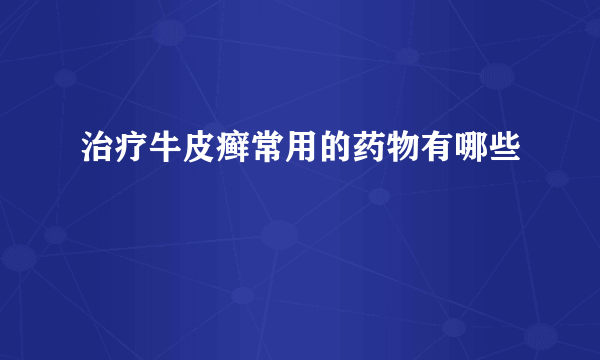 治疗牛皮癣常用的药物有哪些